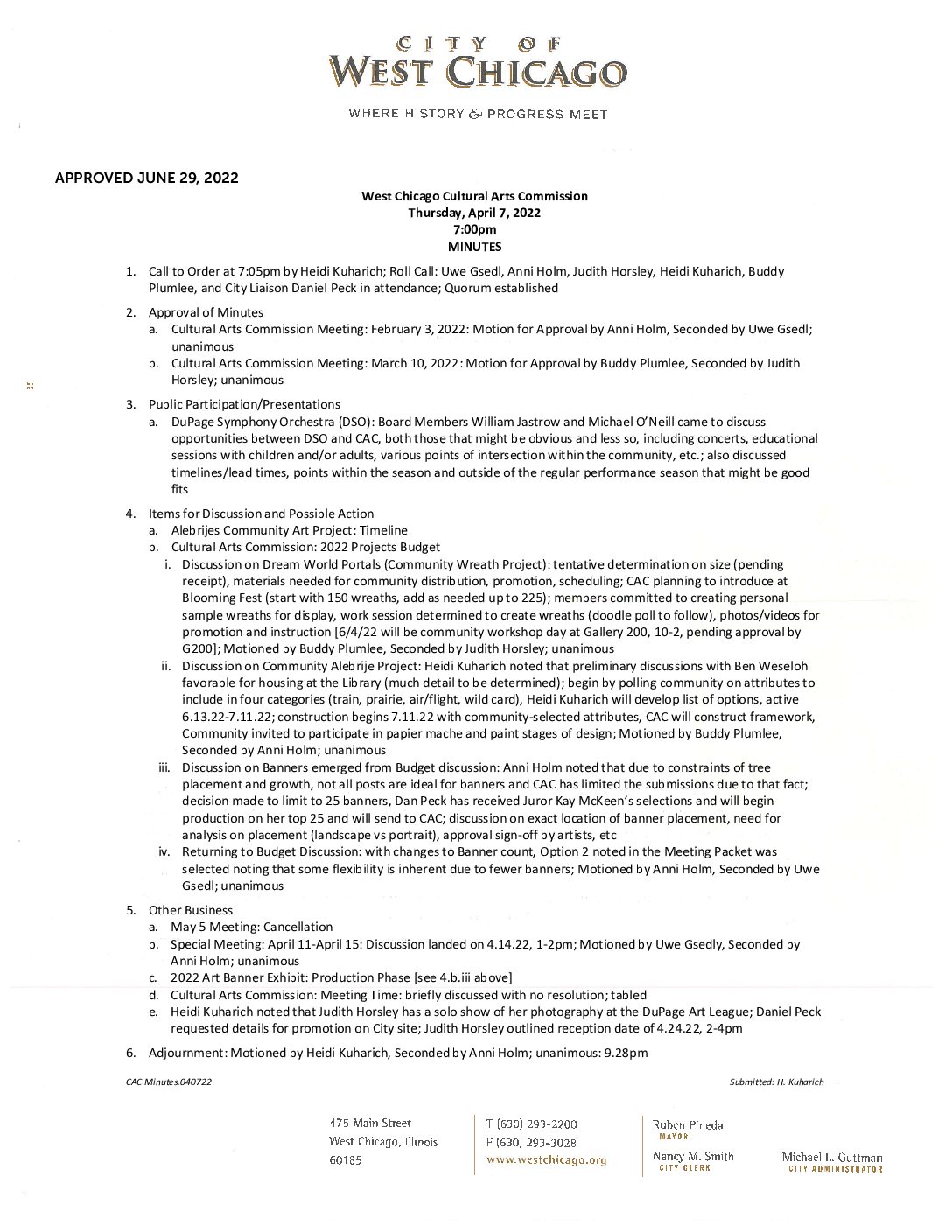 CITY OF
WEST CHICAGO

WHERE HISTORY & PROGRESS MEET

APPROVED JUNE 29, 2022

West Chicago Cultural Arts Commission
Thursday, April 7, 2022
7:00pm
MINUTES

1. Call to Order at 7:05pm by Heidi Kuharich; Roll Call: Uwe Gsedl, Anni Holm, Judith Horsley, Heidi Kuharich, Buddy Plumlee, and City Liaison Daniel Peck in attendance; Quorum established

2. Approval of Minutes
a. Cultural Arts Commission Meeting: February 3, 2022: Motion for Approval by Anni Holm, Seconded by Uwe Gsedl; unanimous
b. Cultural Arts Commission Meeting: March 10, 2022: Motion for Approval by Buddy Plumlee, Seconded by Judith Horsley; unanimous

3. Public Participation/Presentations
a. DuPage Symphony Orchestra (DSO): Board Members William Jastrow and Michael O'Neill came to discuss opportunities between DSO and CAC, both those that might be obvious and less so, including concerts, educational sessions with children and/or adults, various points of intersection within the community, etc.; also discussed timelines/lead times, points within the season and outside of the regular performance season that might be good fits

4. Items for Discussion and Possible Action
a. Alebrijes Community Art Project: Timeline
b. Cultural Arts Commission: 2022 Projects Budget
i. Discussion on Dream World Portals (Community Wreath Project): tentative determination on size (pending receipt), materials needed for community distribution, promotion, scheduling; CAC planning to introduce at Blooming Fest (start with 150 wreaths, add as needed up to 225); members committed to creating personal sample wreaths for display, work session determined to create wreaths (doodle poll to follow), photos/videos for promotion and instruction [6/4/22 will be community workshop day at Gallery 200, 10-2, pending approval by G200]; Motioned by Buddy Plumlee, Seconded by Judith Horsley; unanimous
ii. Discussion on Community Alebrije Project: Heidi Kuharich noted that preliminary discussions with Ben Weseloh favorable for housing at the Library (much detail to be determined); begin by polling community on attributes to include in four categories (train, prairie, air/flight, wild card), Heidi Kuharich will develop list of options, active 6.13.22-7.11.22; construction begins 7.11.22 with community-selected attributes, CAC will construct framework, Community invited to participate in papier mache and paint stages of design; Motioned by Buddy Plumlee, Seconded by Anni Holm; unanimous
iii. Discussion on Banners emerged from Budget discussion: Anni Holm noted that due to constraints of tree placement and growth, not all posts are ideal for banners and CAC has limited the submissions due to that fact; decision made to limit to 25 banners, Dan Peck has received Juror Kay McKeen's selections and will begin production on her top 25 and will send to CAC; discussion on exact location of banner placement, need for analysis on placement (landscape vs portrait), approval sign-off by artists, etc
iv. Returning to Budget Discussion: with changes to Banner count, Option 2 noted in the Meeting Packet was selected noting that some flexibility is inherent due to fewer banners; Motioned by Anni Holm, Seconded by Uwe Gsedl; unanimous

5. Other Business
a. May 5 Meeting: Cancellation
b. Special Meeting: April 11-April 15: Discussion landed on 4.14.22, 1-2pm; Motioned by Uwe Gsedly, Seconded by Anni Holm; unanimous
c. 2022 Art Banner Exhibit: Production Phase [see 4.b.iii above]
d. Cultural Arts Commission: Meeting Time: briefly discussed with no resolution; tabled
e. Heidi Kuharich noted that Judith Horsley has a solo show of her photography at the DuPage Art League; Daniel Peck requested details for promotion on City site; Judith Horsley outlined reception date of 4.24.22, 2-4pm

6. Adjournment: Motioned by Heidi Kuharich, Seconded by Anni Holm; unanimous: 9.28pm

CAC Minutes.040722

Submitted: H. Kuharich

475 Main Street
West Chicago, Illinois
60185

T (630) 293-2200
F (630) 293-3028
www.westchicago.org

Ruben Pineda
MAYOR
Nancy M. Smith
CITY CLERK

Michael L. Guttman
CITY ADMINISTRATOR